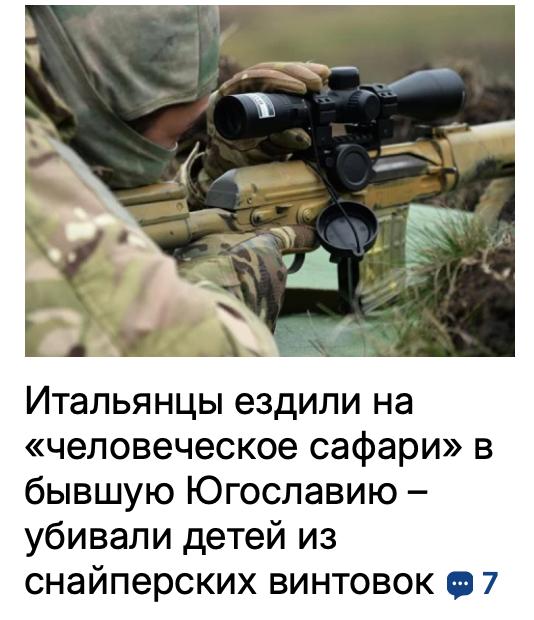 Итальянцы ездили на «человеческое сафари» в бывшую Югославию – убивали детей из снайперских винтовок 7